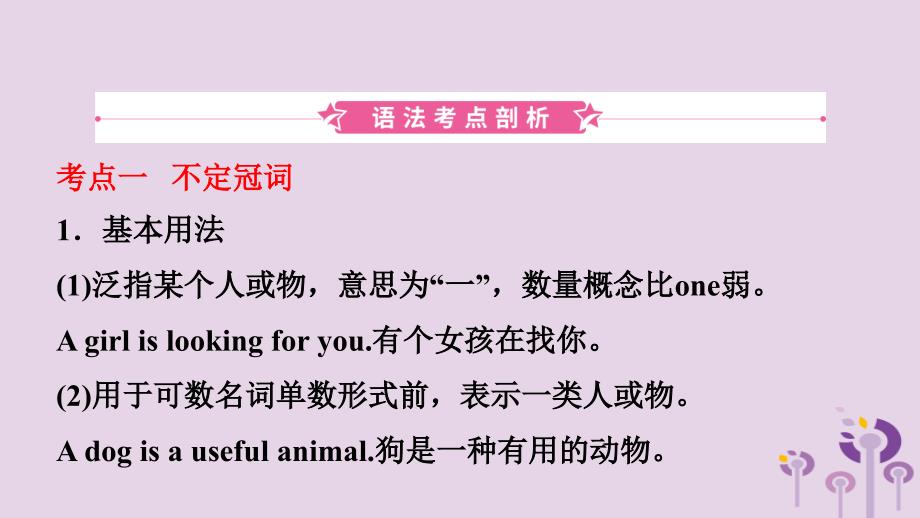 语法考点剖析

考点一 不定冠词

1．基本用法

(1)泛指某个人或物，意思为“一”，数量概念比one弱。

A girl is looking for you.有个女孩在找你。

(2)用于可数名词单数形式前，表示一类人或物。

A dog is a useful animal.狗是一种有用的动物。